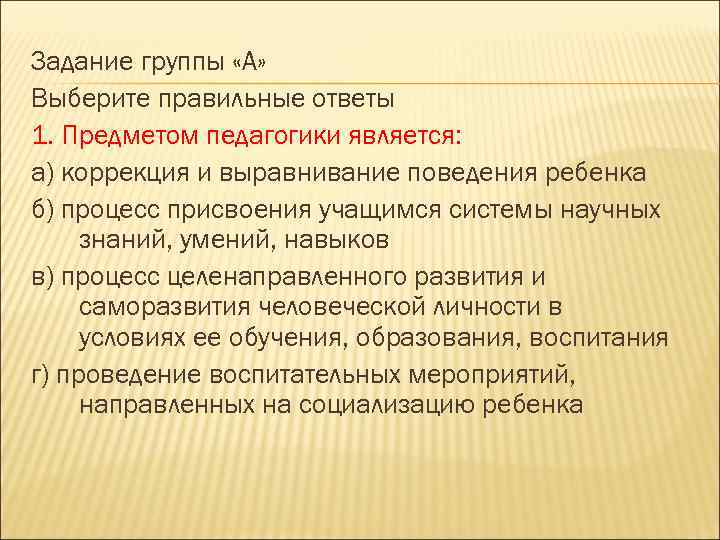 Задание группы «А»
Выберите правильные ответы
1. Предметом педагогики является:
а) коррекция и выравнивание поведения ребенка
б) процесс присвоения учащимся системы научных знаний, умений, навыков
в) процесс целенаправленного развития и саморазвития человеческой личности в условиях ее обучения, образования, воспитания
г) проведение воспитательных мероприятий, направленных на социализацию ребенка